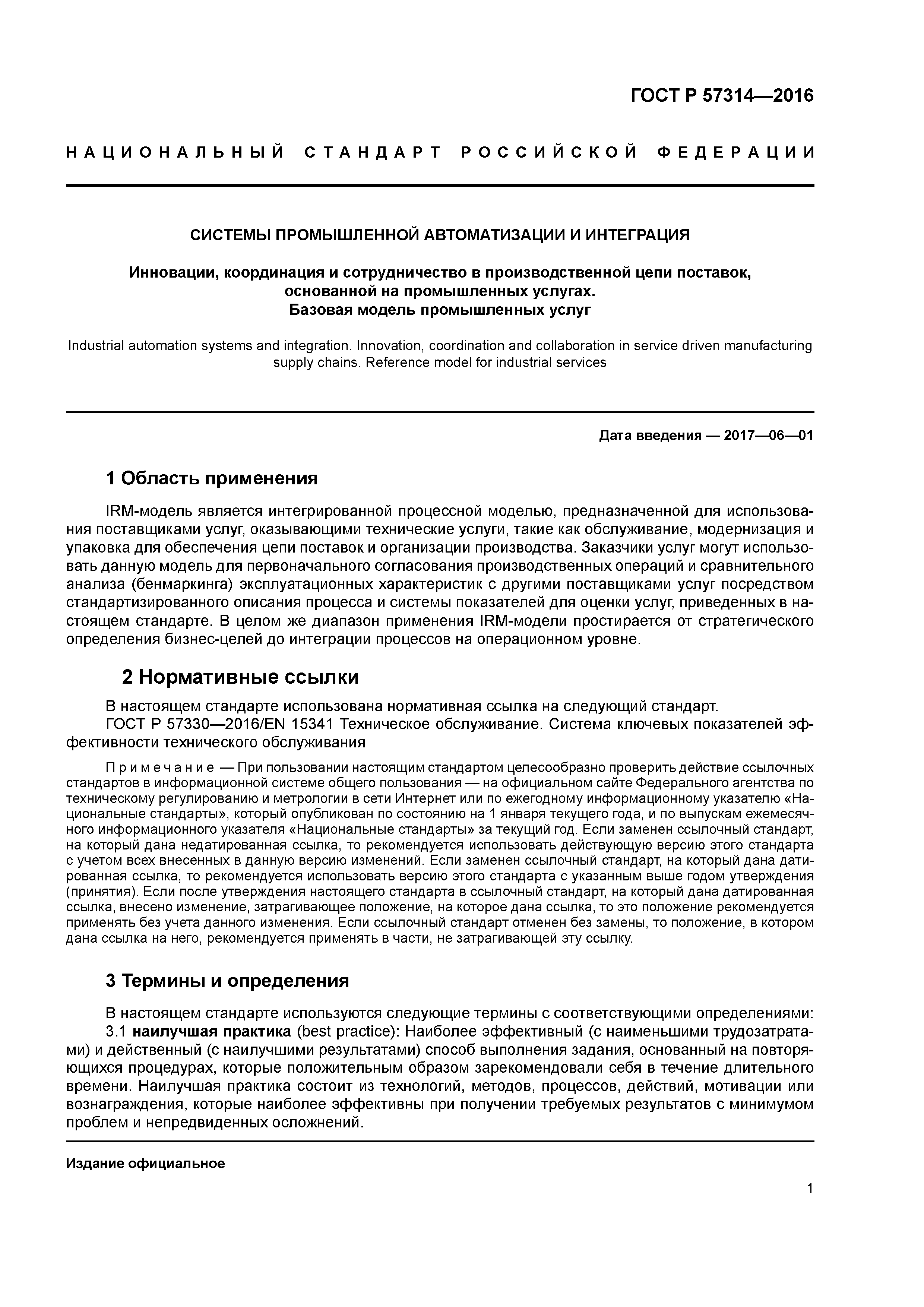 ГОСТ Р 57314—2016

НАЦИОНАЛЬНЫЙ СТАНДАРТ РОССИЙСКОЙ ФЕДЕРАЦИИ

СИСТЕМЫ ПРОМЫШЛЕННОЙ АВТОМАТИЗАЦИИ И ИНТЕГРАЦИЯ

Инновации, координация и сотрудничество в производственной цепи поставок, основанной на промышленных услугах.
Базовая модель промышленных услуг

Industrial automation systems and integration. Innovation, coordination and collaboration in service driven manufacturing supply chains. Reference model for industrial services

Дата введения — 2017—06—01

1 Область применения

IRM-модель является интегрированной процессной моделью, предназначенной для использования поставщиками услуг, оказывающими технические услуги, такие как обслуживание, модернизация и упаковка для обеспечения цепи поставок и организации производства. Заказчики услуг могут использовать данную модель для первоначального согласования производственных операций и сравнительного анализа (бенмаркинга) эксплуатационных характеристик с другими поставщиками услуг посредством стандартизированного описания процесса и системы показателей для оценки услуг, приведенных в настоящем стандарте. В целом же диапазон применения IRM-модели простирается от стратегического определения бизнес-целей до интеграции процессов на операционном уровне.

2 Нормативные ссылки

В настоящем стандарте использована нормативная ссылка на следующий стандарт.
ГОСТ Р 57330—2016/EN 15341 Техническое обслуживание. Система ключевых показателей эффективности технического обслуживания

Примечание — При пользовании настоящим стандартом целесообразно проверить действие ссылочных стандартов в информационной системе общего пользования — на официальном сайте Федерального агентства по техническому регулированию и метрологии в сети Интернет или по ежегодному информационному указателю «Национальные стандарты», который опубликован по состоянию на 1 января текущего года, и по выпускам ежемесячного информационного указателя «Национальные стандарты» за текущий год. Если заменен ссылочный стандарт, на который дана недатированная ссылка, то рекомендуется использовать действующую версию этого стандарта с учетом всех внесенных в данную версию изменений. Если заменен ссылочный стандарт, на который дана датированная ссылка, то рекомендуется использовать версию этого стандарта с указанным выше годом утверждения (принятия). Если после утверждения настоящего стандарта в ссылочный стандарт, на который дана датированная ссылка, внесено изменение, затрагивающее положение, на которое дана ссылка, то это положение рекомендуется применять без учета данного изменения. Если ссылочный стандарт отменен без замены, то положение, в котором дана ссылка на него, рекомендуется применять в части, не затрагивающей эту ссылку.

3 Термины и определения

В настоящем стандарте используются следующие термины с соответствующими определениями:
3.1 наилучшая практика (best practice): Наиболее эффективный (с наименьшими трудозатратами) и действенный (с наилучшими результатами) способ выполнения задания, основанный на повторяющихся процедурах, которые положительным образом зарекомендовали себя в течение длительного времени. Наилучшая практика состоит из технологий, методов, процессов, действий, мотивации или вознаграждения, которые наиболее эффективны при получении требуемых результатов с минимумом проблем и непредвиденных осложнений.

Издание официальное

1